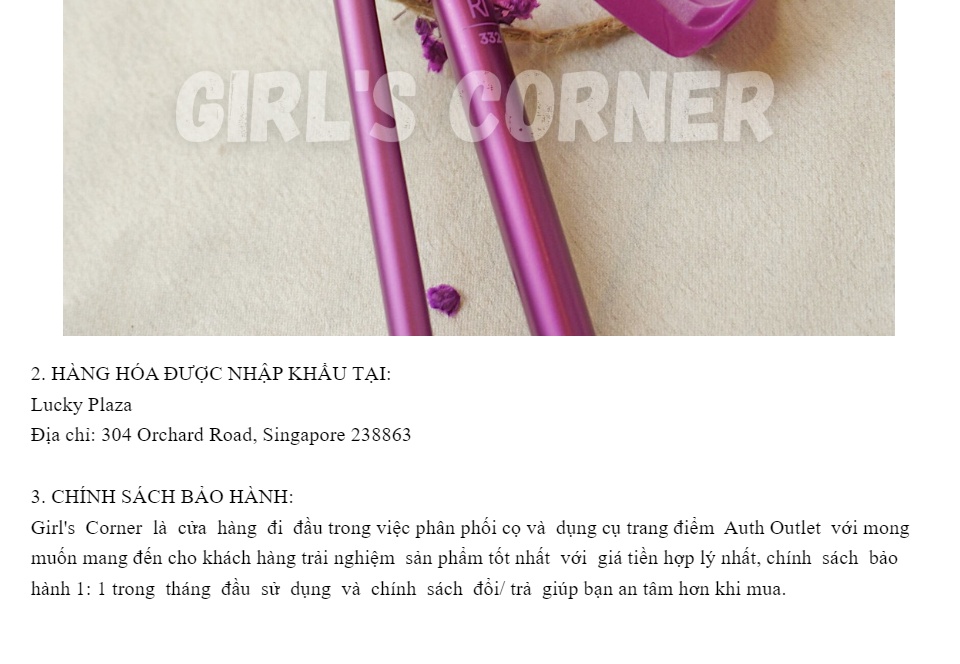 2. HÀNG HÓA ĐƯỢC NHẬP KHẨU TẠI:
Lucky Plaza
Địa chỉ: 304 Orchard Road, Singapore 238863

3. CHÍNH SÁCH BẢO HÀNH:
Girl's Corner là cửa hàng đi đầu trong việc phân phối cọ và dụng cụ trang điểm Auth Outlet với mong muốn mang đến cho khách hàng trải nghiệm sản phẩm tốt nhất với giá tiền hợp lý nhất, chính sách bảo hành 1: 1 trong tháng đầu sử dụng và chính sách đổi/ trả giúp bạn an tâm hơn khi mua.

GIRL'S CORNER